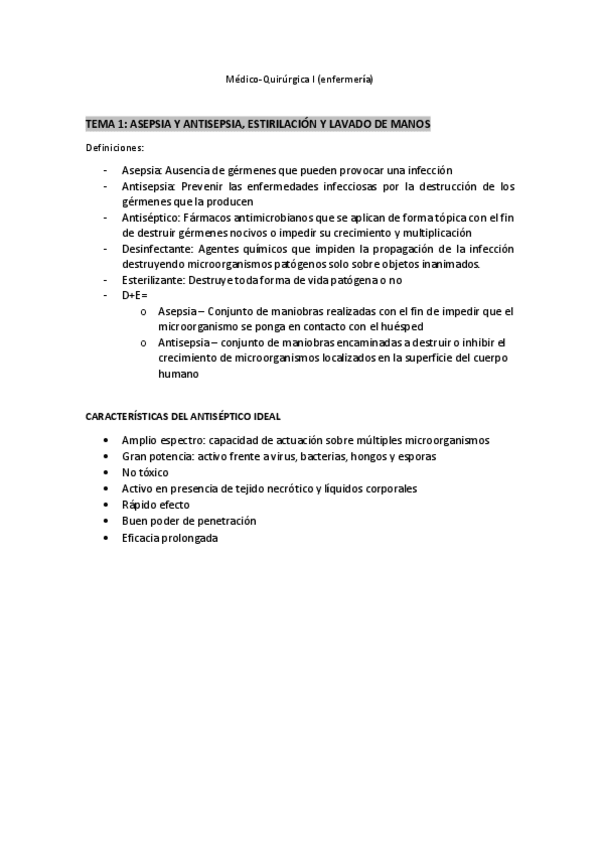 Médico-Quirúrgica I (enfermería)

TEMA 1: ASEPSIA Y ANTISEPSIA, ESTIRILACIÓN Y LAVADO DE MANOS

Definiciones:

- Asepsia: Ausencia de gérmenes que pueden provocar una infección
- Antisepsia: Prevenir las enfermedades infecciosas por la destrucción de los gérmenes que la producen
- Antiséptico: Fármacos antimicrobianos que se aplican de forma tópica con el fin de destruir gérmenes nocivos o impedir su crecimiento y multiplicación
- Desinfectante: Agentes químicos que impiden la propagación de la infección destruyendo microorganismos patógenos solo sobre objetos inanimados.
- Esterilizante: Destruye toda forma de vida patógena o no
- D+E=
  o Asepsia – Conjunto de maniobras realizadas con el fin de impedir que el microorganismo se ponga en contacto con el huésped
  o Antisepsia – conjunto de maniobras encaminadas a destruir o inhibir el crecimiento de microorganismos localizados en la superficie del cuerpo humano

CARACTERÍSTICAS DEL ANTISÉPTICO IDEAL

• Amplio espectro: capacidad de actuación sobre múltiples microorganismos
• Gran potencia: activo frente a virus, bacterias, hongos y esporas
• No tóxico
• Activo en presencia de tejido necrótico y líquidos corporales
• Rápido efecto
• Buen poder de penetración
• Eficacia prolongada